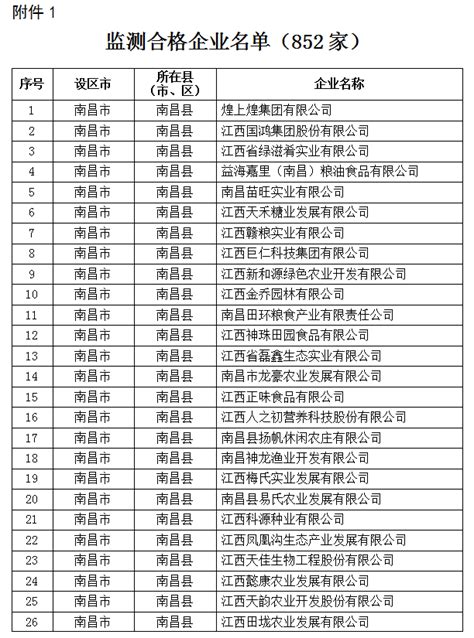 附件 1

监测合格企业名单（852 家）

| 序号 | 设区市 | 所在县（市、区） | 企业名称 |
|---|---|---|---|
| 1 | 南昌市 | 南昌县 | 煌上煌集团有限公司 |
| 2 | 南昌市 | 南昌县 | 江西国鸿集团股份有限公司 |
| 3 | 南昌市 | 南昌县 | 江西省绿滋肴实业有限公司 |
| 4 | 南昌市 | 南昌县 | 益海嘉里（南昌）粮油食品有限公司 |
| 5 | 南昌市 | 南昌县 | 南昌苗旺实业有限公司 |
| 6 | 南昌市 | 南昌县 | 江西天禾糖业发展有限公司 |
| 7 | 南昌市 | 南昌县 | 江西赣粮实业有限公司 |
| 8 | 南昌市 | 南昌县 | 江西巨仁科技集团有限公司 |
| 9 | 南昌市 | 南昌县 | 江西新和源绿色农业开发有限公司 |
| 10 | 南昌市 | 南昌县 | 江西金乔园林有限公司 |
| 11 | 南昌市 | 南昌县 | 南昌田环粮食产业有限责任公司 |
| 12 | 南昌市 | 南昌县 | 江西神珠田园食品有限公司 |
| 13 | 南昌市 | 南昌县 | 江西省磊鑫生态实业有限公司 |
| 14 | 南昌市 | 南昌县 | 南昌市龙豪农业发展有限公司 |
| 15 | 南昌市 | 南昌县 | 江西正味食品有限公司 |
| 16 | 南昌市 | 南昌县 | 江西人之初营养科技股份有限公司 |
| 17 | 南昌市 | 南昌县 | 南昌县扬帆休闲农庄有限公司 |
| 18 | 南昌市 | 南昌县 | 南昌神龙渔业开发有限公司 |
| 19 | 南昌市 | 南昌县 | 江西梅氏实业发展有限公司 |
| 20 | 南昌市 | 南昌县 | 南昌县易氏农业发展有限公司 |
| 21 | 南昌市 | 南昌县 | 江西科源种业有限公司 |
| 22 | 南昌市 | 南昌县 | 江西凤凰沟生态产业发展有限公司 |
| 23 | 南昌市 | 南昌县 | 江西天佳生物工程股份有限公司 |
| 24 | 南昌市 | 南昌县 | 江西懿康农业发展有限公司 |
| 25 | 南昌市 | 南昌县 | 江西天韵农业开发股份有限公司 |
| 26 | 南昌市 | 南昌县 | 江西田垅农业发展有限公司 |